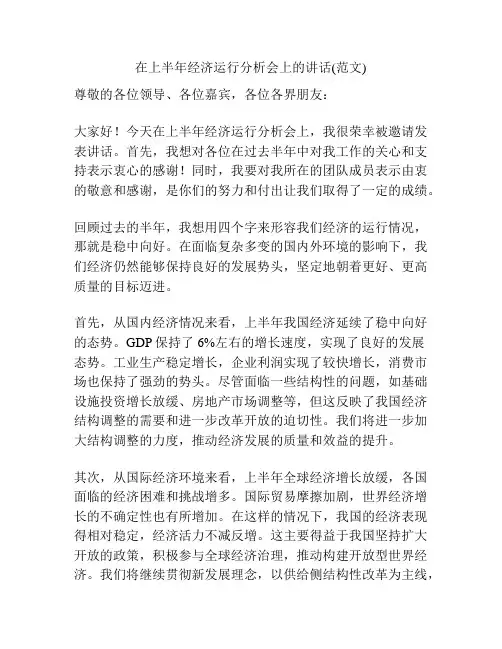 在上半年经济运行分析会上的讲话(范文)

尊敬的各位领导、各位嘉宾，各位各界朋友：

大家好！今天在上半年经济运行分析会上，我很荣幸被邀请发表讲话。首先，我想对各位在过去半年中对我工作的关心和支持表示衷心的感谢！同时，我要对我所在的团队成员表示由衷的敬意和感谢，是你们的努力和付出让我们取得了一定的成绩。

回顾过去的半年，我想用四个字来形容我们经济的运行情况，那就是稳中向好。在面临复杂多变的国内外环境的影响下，我们经济仍然能够保持良好的发展势头，坚定地朝着更好、更高质量的目标迈进。

首先，从国内经济情况来看，上半年我国经济延续了稳中向好的态势。GDP 保持了 6%左右的增长速度，实现了良好的发展态势。工业生产稳定增长，企业利润实现了较快增长，消费市场也保持了强劲的势头。尽管面临一些结构性的问题，如基础设施投资增长放缓、房地产市场调整等，但这反映了我国经济结构调整的需要和进一步改革开放的迫切性。我们将进一步加大结构调整的力度，推动经济发展的质量和效益的提升。

其次，从国际经济环境来看，上半年全球经济增长放缓，各国面临的经济困难和挑战增多。国际贸易摩擦加剧，世界经济增长的不确定性也有所增加。在这样的情况下，我国的经济表现得相对稳定，经济活力不减反增。这主要得益于我国坚持扩大开放的政策，积极参与全球经济治理，推动构建开放型世界经济。我们将继续贯彻新发展理念，以供给侧结构性改革为主线，